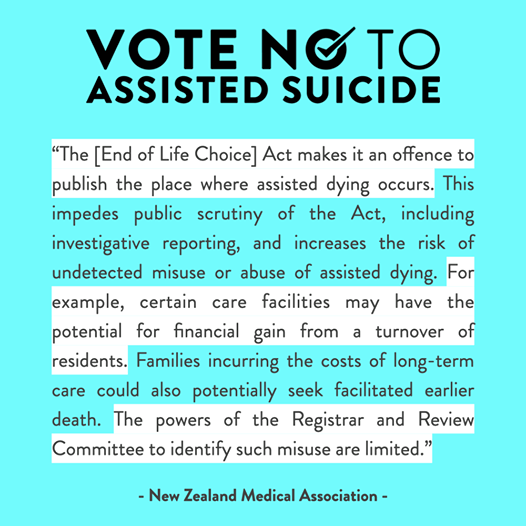 VOTE NO TO
ASSISTED SUICIDE

"The [End of Life Choice] Act makes it an offence to publish the place where assisted dying occurs. This impedes public scrutiny of the Act, including investigative reporting, and increases the risk of undetected misuse or abuse of assisted dying. For example, certain care facilities may have the potential for financial gain from a turnover of residents. Families incurring the costs of long-term care could also potentially seek facilitated earlier death. The powers of the Registrar and Review Committee to identify such misuse are limited."

- New Zealand Medical Association -